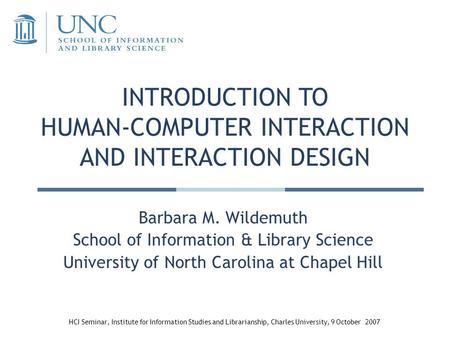 UNC
SCHOOL OF INFORMATION
AND LIBRARY SCIENCE

INTRODUCTION TO
HUMAN-COMPUTER INTERACTION
AND INTERACTION DESIGN

Barbara M. Wildemuth
School of Information & Library Science
University of North Carolina at Chapel Hill

HCI Seminar, Institute for Information Studies and Librarianship, Charles University, 9 October 2007